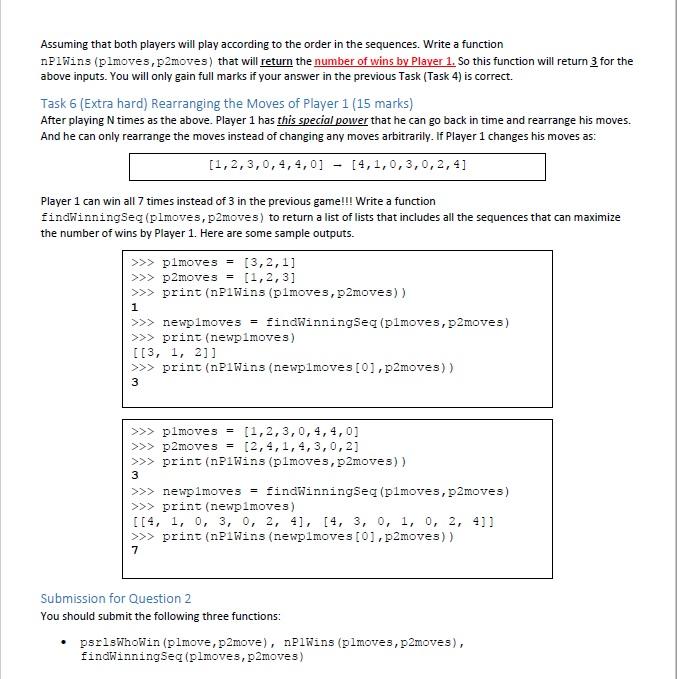 Assuming that both players will play according to the order in the sequences. Write a function nP1Wins(p1moves,p2moves) that will return the number of wins by Player 1. So this function will return 3 for the above inputs. You will only gain full marks if your answer in the previous Task (Task 4) is correct.

Task 6 (Extra hard) Rearranging the Moves of Player 1 (15 marks)

After playing N times as the above. Player 1 has this special power that he can go back in time and rearrange his moves. And he can only rearrange the moves instead of changing any moves arbitrarily. If Player 1 changes his moves as:

[1,2,3,0,4,4,0] → [4,1,0,3,0,2,4]

Player 1 can win all 7 times instead of 3 in the previous game!!! Write a function findWinningSeq(p1moves,p2moves) to return a list of lists that includes all the sequences that can maximize the number of wins by Player 1. Here are some sample outputs.

>>> p1moves = [3,2,1]
>>> p2moves = [1,2,3]
>>> print(nP1Wins(p1moves,p2moves))
1
>>> newp1moves = findWinningSeq(p1moves,p2moves)
>>> print(newp1moves)
[[3, 1, 2]]
>>> print(nP1Wins(newp1moves[0],p2moves))
3

>>> p1moves = [1,2,3,0,4,4,0]
>>> p2moves = [2,4,1,4,3,0,2]
>>> print(nP1Wins(p1moves,p2moves))
3
>>> newp1moves = findWinningSeq(p1moves,p2moves)
>>> print(newp1moves)
[[4, 1, 0, 3, 0, 2, 4], [4, 3, 0, 1, 0, 2, 4]]
>>> print(nP1Wins(newp1moves[0],p2moves))
7

Submission for Question 2

You should submit the following three functions:

• psrlsWhoWin(p1move,p2move), nP1Wins(p1moves,p2moves), findWinningSeq(p1moves,p2moves)